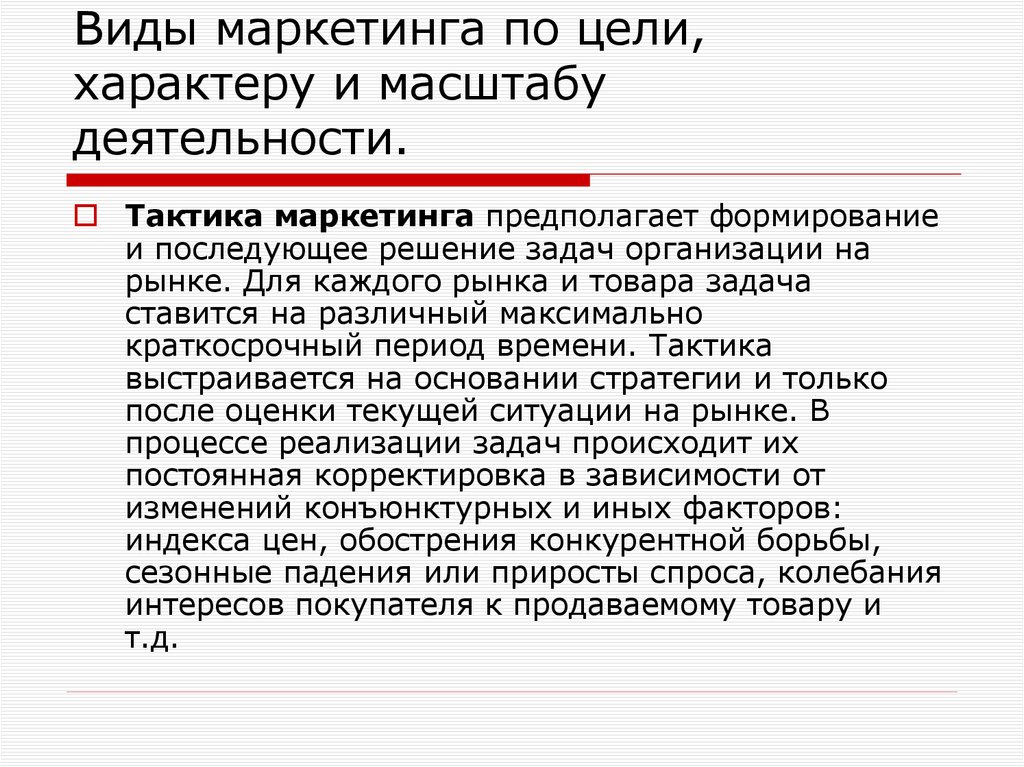 Виды маркетинга по цели, характеру и масштабу деятельности.

Тактика маркетинга предполагает формирование и последующее решение задач организации на рынке. Для каждого рынка и товара задача ставится на различный максимально краткосрочный период времени. Тактика выстраивается на основании стратегии и только после оценки текущей ситуации на рынке. В процессе реализации задач происходит их постоянная корректировка в зависимости от изменений конъюнктурных и иных факторов: индекса цен, обострения конкурентной борьбы, сезонные падения или приросты спроса, колебания интересов покупателя к продаваемому товару и т.д.